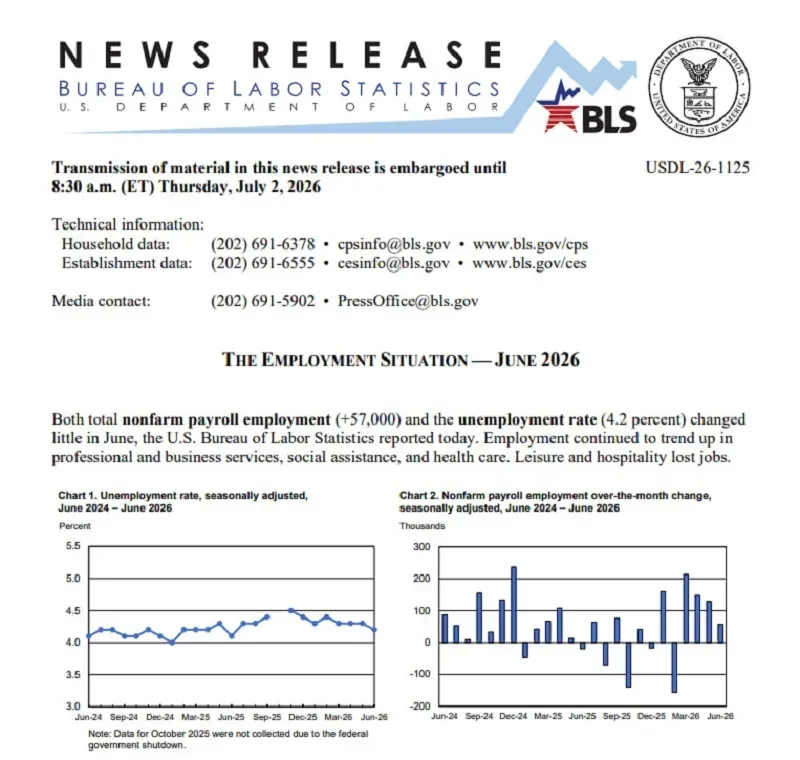 NEWS RELEASE
BUREAU OF LABOR STATISTICS
U.S. DEPARTMENT OF LABOR

BLS

DEPARTMENT OF LABOR
UNITED STATES OF AMERICA

Transmission of material in this news release is embargoed until 8:30 a.m. (ET) Thursday, July 2, 2026

USDL-26-1125

Technical information:
Household data: (202) 691-6378 • cpsinfo@bls.gov • www.bls.gov/cps
Establishment data: (202) 691-6555 • cesinfo@bls.gov • www.bls.gov/ces

Media contact: (202) 691-5902 • PressOffice@bls.gov

THE EMPLOYMENT SITUATION — JUNE 2026

Both total nonfarm payroll employment (+57,000) and the unemployment rate (4.2 percent) changed little in June, the U.S. Bureau of Labor Statistics reported today. Employment continued to trend up in professional and business services, social assistance, and health care. Leisure and hospitality lost jobs.

Chart 1. Unemployment rate, seasonally adjusted, June 2024 – June 2026

Percent
5.5
5.0
4.5
4.0
3.5
3.0
Jun-24 Sep-24 Dec-24 Mar-25 Jun-25 Sep-25 Dec-25 Mar-26 Jun-26

Note: Data for October 2025 were not collected due to the federal government shutdown.

Chart 2. Nonfarm payroll employment over-the-month change, seasonally adjusted, June 2024 – June 2026

Thousands
300
200
100
0
-100
-200
Jun-24 Sep-24 Dec-24 Mar-25 Jun-25 Sep-25 Dec-25 Mar-26 Jun-26